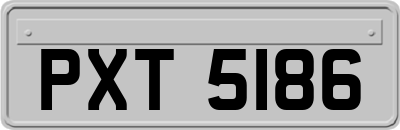 PXT 5186